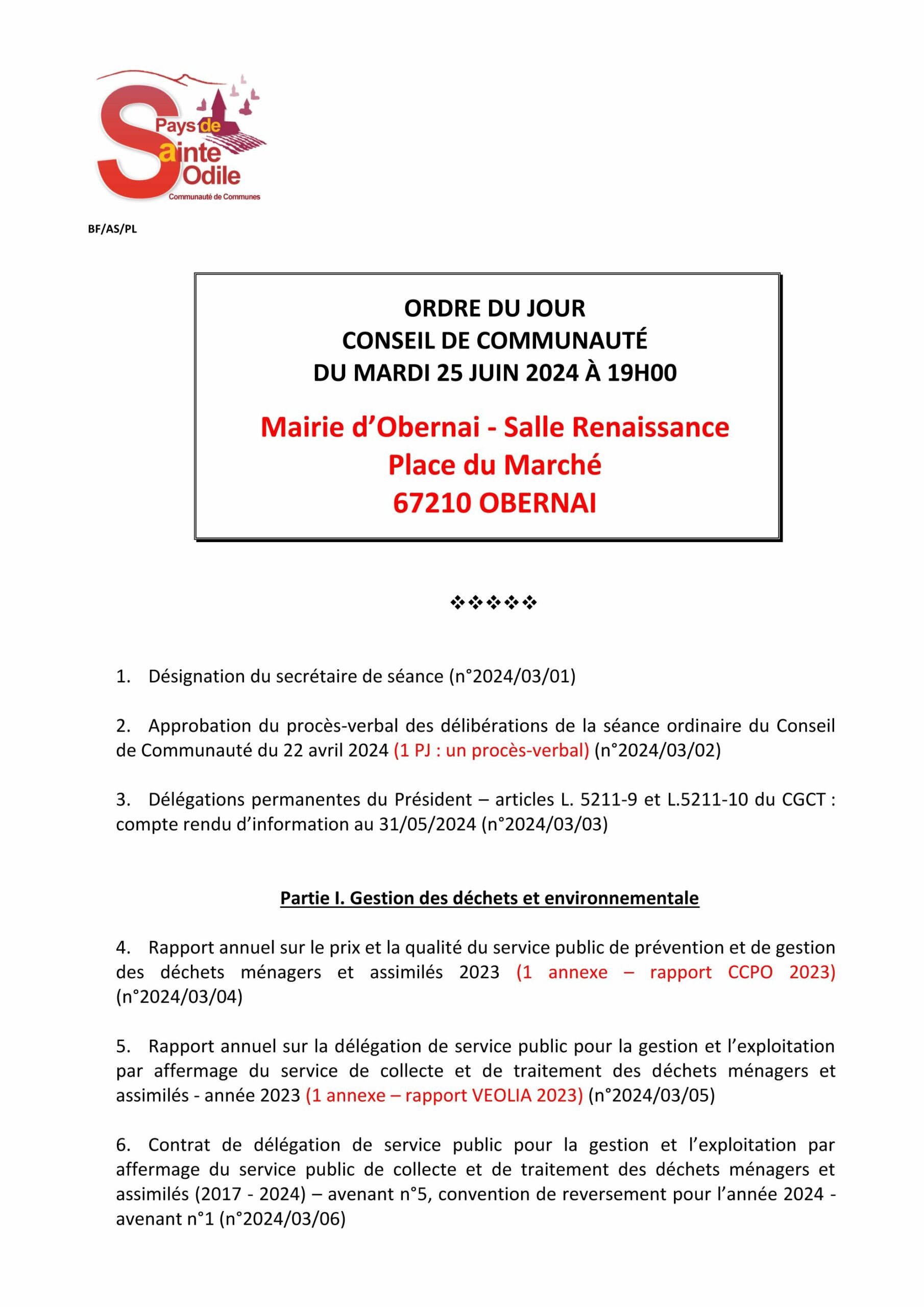 Pays de Sainte Odile
Communauté de Communes

BF/AS/PL

ORDRE DU JOUR
CONSEIL DE COMMUNAUTÉ
DU MARDI 25 JUIN 2024 À 19H00

Mairie d'Obernai - Salle Renaissance
Place du Marché
67210 OBERNAI

❖❖❖❖❖

1. Désignation du secrétaire de séance (n°2024/03/01)

2. Approbation du procès-verbal des délibérations de la séance ordinaire du Conseil de Communauté du 22 avril 2024 (1 PJ : un procès-verbal) (n°2024/03/02)

3. Délégations permanentes du Président – articles L. 5211-9 et L.5211-10 du CGCT : compte rendu d'information au 31/05/2024 (n°2024/03/03)

Partie I. Gestion des déchets et environnementale

4. Rapport annuel sur le prix et la qualité du service public de prévention et de gestion des déchets ménagers et assimilés 2023 (1 annexe – rapport CCPO 2023) (n°2024/03/04)

5. Rapport annuel sur la délégation de service public pour la gestion et l'exploitation par affermage du service de collecte et de traitement des déchets ménagers et assimilés - année 2023 (1 annexe – rapport VEOLIA 2023) (n°2024/03/05)

6. Contrat de délégation de service public pour la gestion et l'exploitation par affermage du service public de collecte et de traitement des déchets ménagers et assimilés (2017 - 2024) – avenant n°5, convention de reversement pour l'année 2024 - avenant n°1 (n°2024/03/06)